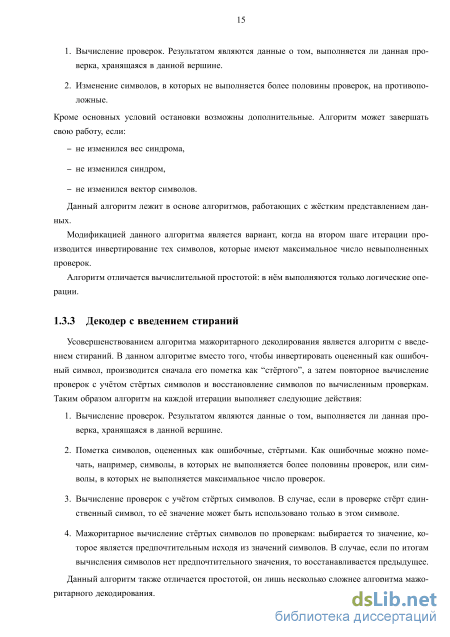 15

1. Вычисление проверок. Результатом являются данные о том, выполняется ли данная проверка, хранящаяся в данной вершине.

2. Изменение символов, в которых не выполняется более половины проверок, на противоположные.

Кроме основных условий остановки возможны дополнительные. Алгоритм может завершать свою работу, если:

– не изменился вес синдрома,

– не изменился синдром,

– не изменился вектор символов.

Данный алгоритм лежит в основе алгоритмов, работающих с жёстким представлением данных.

Модификацией данного алгоритма является вариант, когда на втором шаге итерации производится инвертирование тех символов, которые имеют максимальное число невыполненных проверок.

Алгоритм отличается вычислительной простотой: в нём выполняются только логические операции.

1.3.3 Декодер с введением стираний

Усовершенствованием алгоритма мажоритарного декодирования является алгоритм с введением стираний. В данном алгоритме вместо того, чтобы инвертировать оцененный как ошибочный символ, производится сначала его пометка как "стёртого", а затем повторное вычисление проверок с учётом стёртых символов и восстановление символов по вычисленным проверкам. Таким образом алгоритм на каждой итерации выполняет следующие действия:

1. Вычисление проверок. Результатом являются данные о том, выполняется ли данная проверка, хранящаяся в данной вершине.

2. Пометка символов, оцененных как ошибочные, стёртыми. Как ошибочные можно помечать, например, символы, в которых не выполняется более половины проверок, или символы, в которых не выполняется максимальное число проверок.

3. Вычисление проверок с учётом стёртых символов. В случае, если в проверке стёрт единственный символ, то её значение может быть использовано только в этом символе.

4. Мажоритарное вычисление стёртых символов по проверкам: выбирается то значение, которое является предпочтительным исходя из значений символов. В случае, если по итогам вычисления символов нет предпочтительного значения, то восстанавливается предыдущее.

Данный алгоритм также отличается простотой, он лишь несколько сложнее алгоритма мажоритарного декодирования.

dsLib.net
библиотека диссертаций